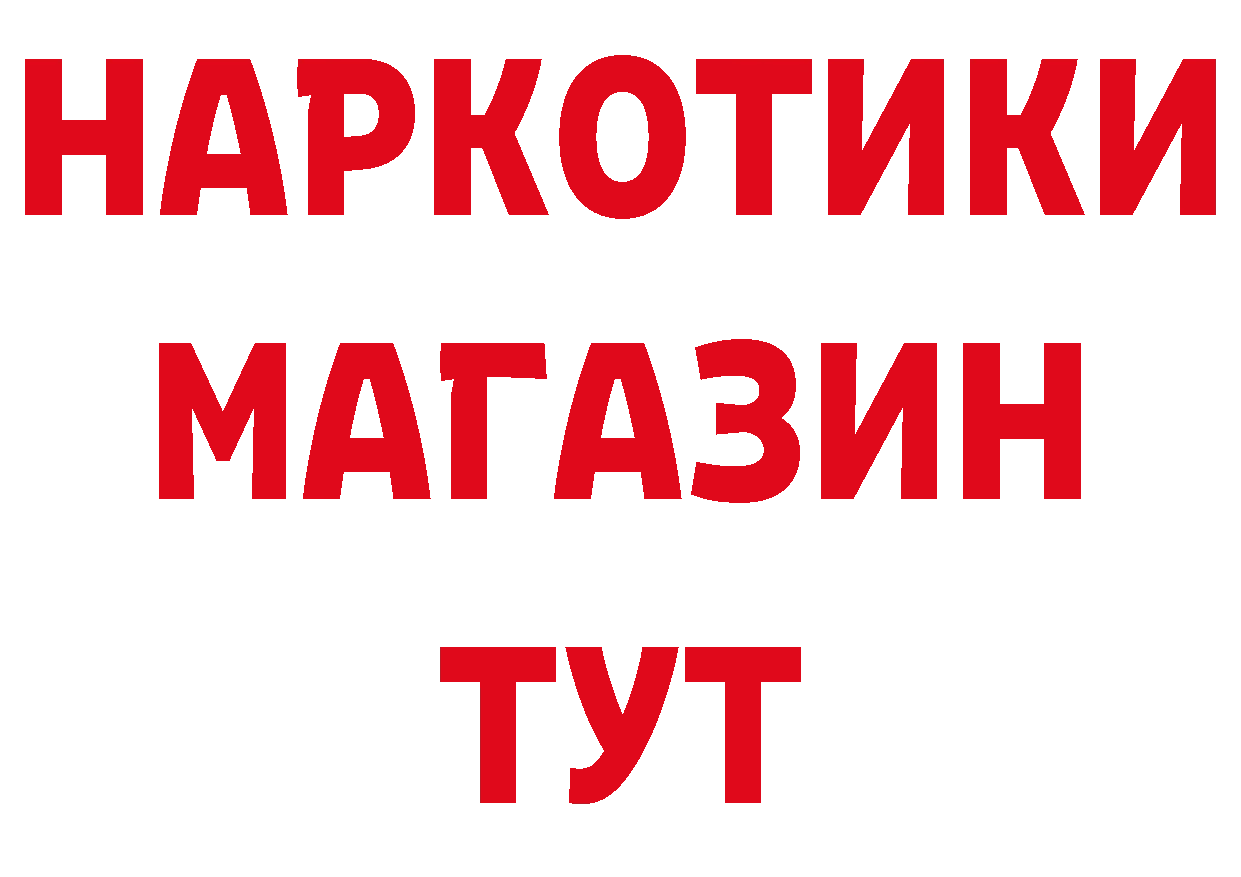 НАРКОТИКИ
МАГАЗИН
ТУТ